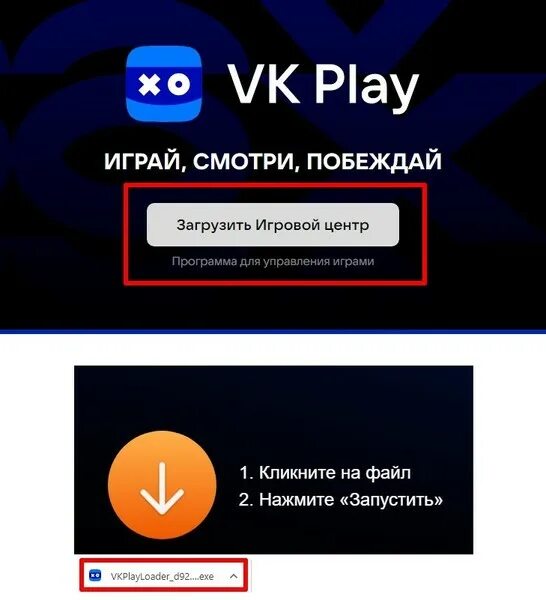 VK Play

ИГРАЙ, СМОТРИ, ПОБЕЖДАЙ

Загрузить Игровой центр

Программа для управления играми

1. Кликните на файл
2. Нажмите «Запустить»

VKPlayLoader_d92....exe